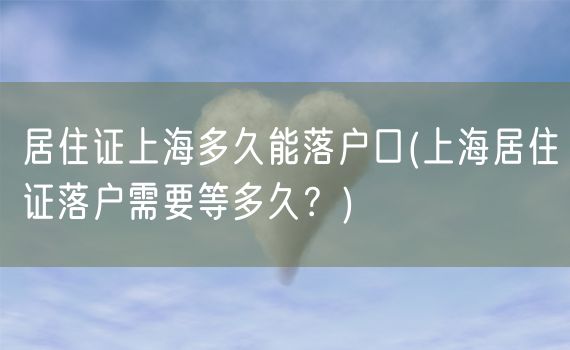 居住证上海多久能落户口(上海居住证落户需要等多久？)